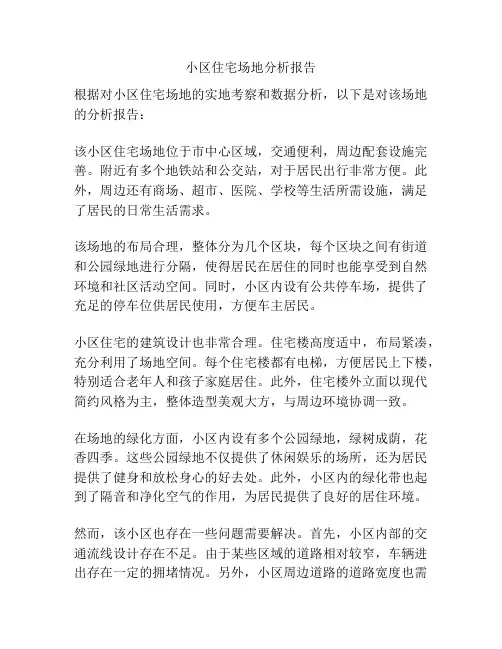 小区住宅场地分析报告

根据对小区住宅场地的实地考察和数据分析，以下是对该场地的分析报告：

该小区住宅场地位于市中心区域，交通便利，周边配套设施完善。附近有多个地铁站和公交站，对于居民出行非常方便。此外，周边还有商场、超市、医院、学校等生活所需设施，满足了居民的日常生活需求。

该场地的布局合理，整体分为几个区块，每个区块之间有街道和公园绿地进行分隔，使得居民在居住的同时也能享受到自然环境和社区活动空间。同时，小区内设有公共停车场，提供了充足的停车位供居民使用，方便车主居民。

小区住宅的建筑设计也非常合理。住宅楼高度适中，布局紧凑，充分利用了场地空间。每个住宅楼都有电梯，方便居民上下楼，特别适合老年人和孩子家庭居住。此外，住宅楼外立面以现代简约风格为主，整体造型美观大方，与周边环境协调一致。

在场地的绿化方面，小区内设有多个公园绿地，绿树成荫，花香四季。这些公园绿地不仅提供了休闲娱乐的场所，还为居民提供了健身和放松身心的好去处。此外，小区内的绿化带也起到了隔音和净化空气的作用，为居民提供了良好的居住环境。

然而，该小区也存在一些问题需要解决。首先，小区内部的交通流线设计存在不足。由于某些区域的道路相对较窄，车辆进出存在一定的拥堵情况。另外，小区周边道路的道路宽度也需